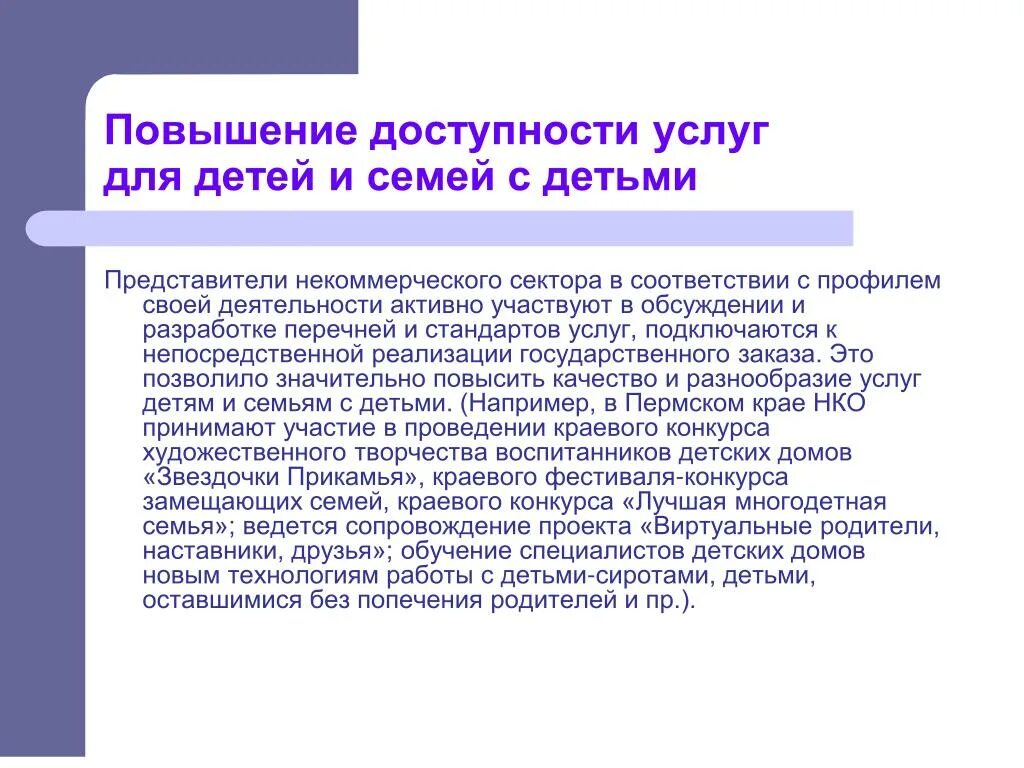 Повышение доступности услуг для детей и семей с детьми

Представители некоммерческого сектора в соответствии с профилем своей деятельности активно участвуют в обсуждении и разработке перечней и стандартов услуг, подключаются к непосредственной реализации государственного заказа. Это позволило значительно повысить качество и разнообразие услуг детям и семьям с детьми. (Например, в Пермском крае НКО принимают участие в проведении краевого конкурса художественного творчества воспитанников детских домов «Звездочки Прикамья», краевого фестиваля-конкурса замещающих семей, краевого конкурса «Лучшая многодетная семья»; ведется сопровождение проекта «Виртуальные родители, наставники, друзья»; обучение специалистов детских домов новым технологиям работы с детьми-сиротами, детьми, оставшимися без попечения родителей и пр.).